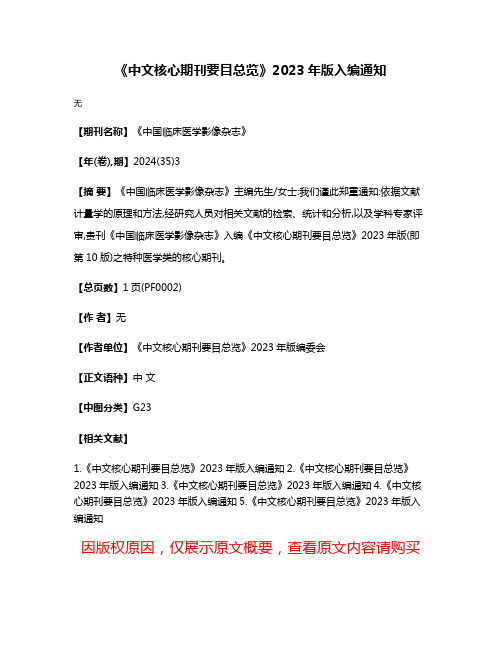 《中文核心期刊要目总览》2023 年版入编通知

无

【期刊名称】《中国临床医学影像杂志》

【年(卷),期】2024(35)3

【摘 要】《中国临床医学影像杂志》主编先生/女士:我们谨此郑重通知:依据文献计量学的原理和方法,经研究人员对相关文献的检索、统计和分析,以及学科专家评审,贵刊《中国临床医学影像杂志》入编《中文核心期刊要目总览》2023 年版(即第 10 版)之特种医学类的核心期刊。

【总页数】1 页(PF0002)

【作 者】无

【作者单位】《中文核心期刊要目总览》2023 年版编委会

【正文语种】中 文

【中图分类】G23

【相关文献】

1.《中文核心期刊要目总览》2023 年版入编通知 2.《中文核心期刊要目总览》2023 年版入编通知 3.《中文核心期刊要目总览》2023 年版入编通知 4.《中文核心期刊要目总览》2023 年版入编通知 5.《中文核心期刊要目总览》2023 年版入编通知

因版权原因，仅展示原文概要，查看原文内容请购买